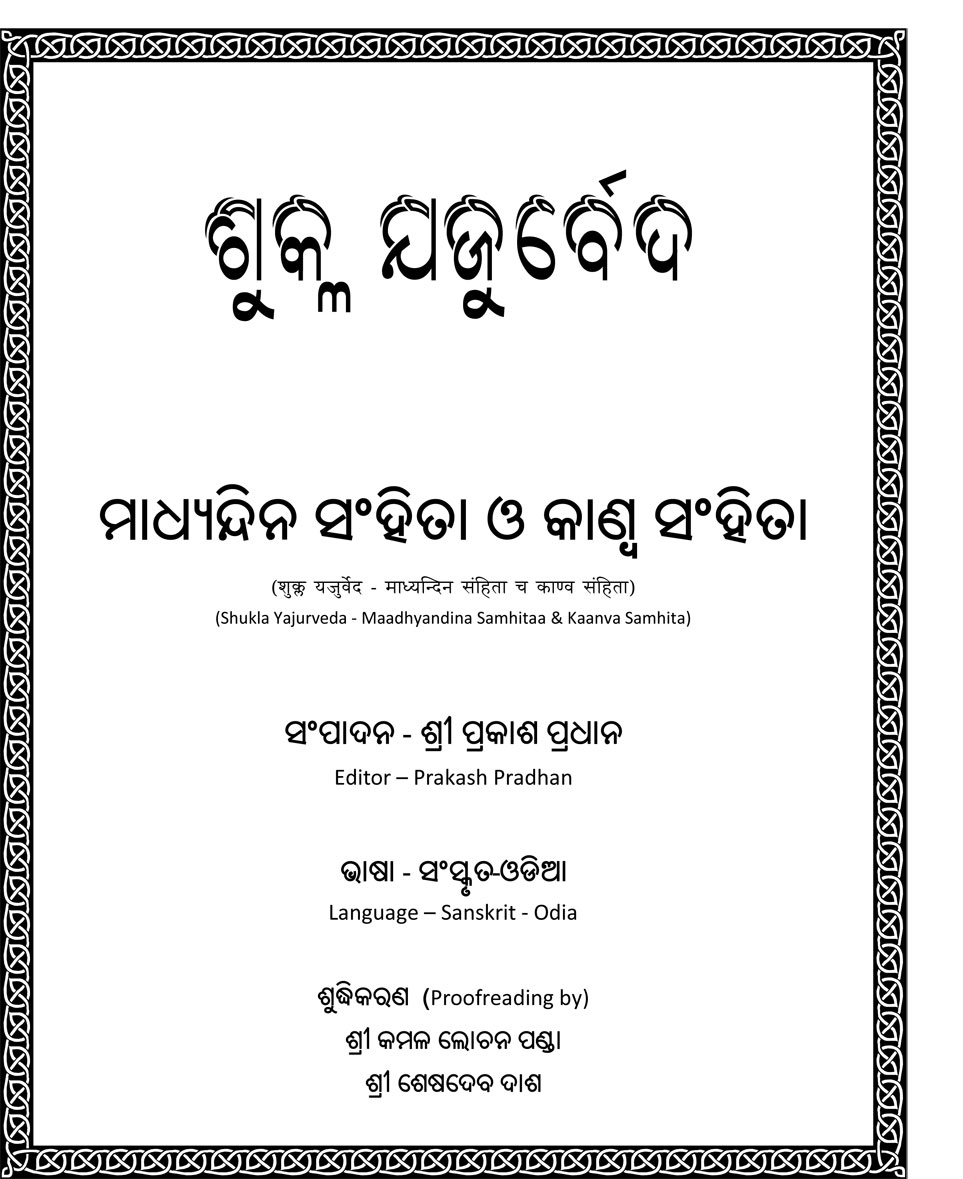 ଶୁକ୍ଳ ଯଜୁର୍ବେଦ

ମାଧ୍ୟନ୍ଦିନ ସଂହିତା ଓ କାଣ୍ୱ ସଂହିତା

(शुक्ल यजुर्वेद - माध्यन्दिन संहिता च काण्व संहिता)
(Shukla Yajurveda - Maadhyandina Samhitaa & Kaanva Samhita)

ସଂପାଦନ - ଶ୍ରୀ ପ୍ରକାଶ ପ୍ରଧାନ
Editor – Prakash Pradhan

ଭାଷା - ସଂସ୍କୃତ-ଓଡିଆ
Language – Sanskrit - Odia

ଶୁଦ୍ଧିକରଣ (Proofreading by)
ଶ୍ରୀ କମଳ ଲୋଚନ ପଣ୍ଡା
ଶ୍ରୀ ଶେଷଦେବ ଦାଶ